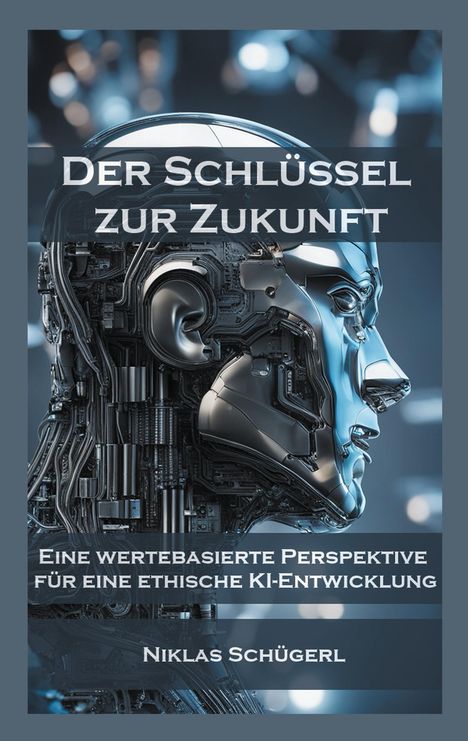 Der Schlüssel zur Zukunft

Eine wertebasierte Perspektive für eine ethische KI-Entwicklung

Niklas Schügerl